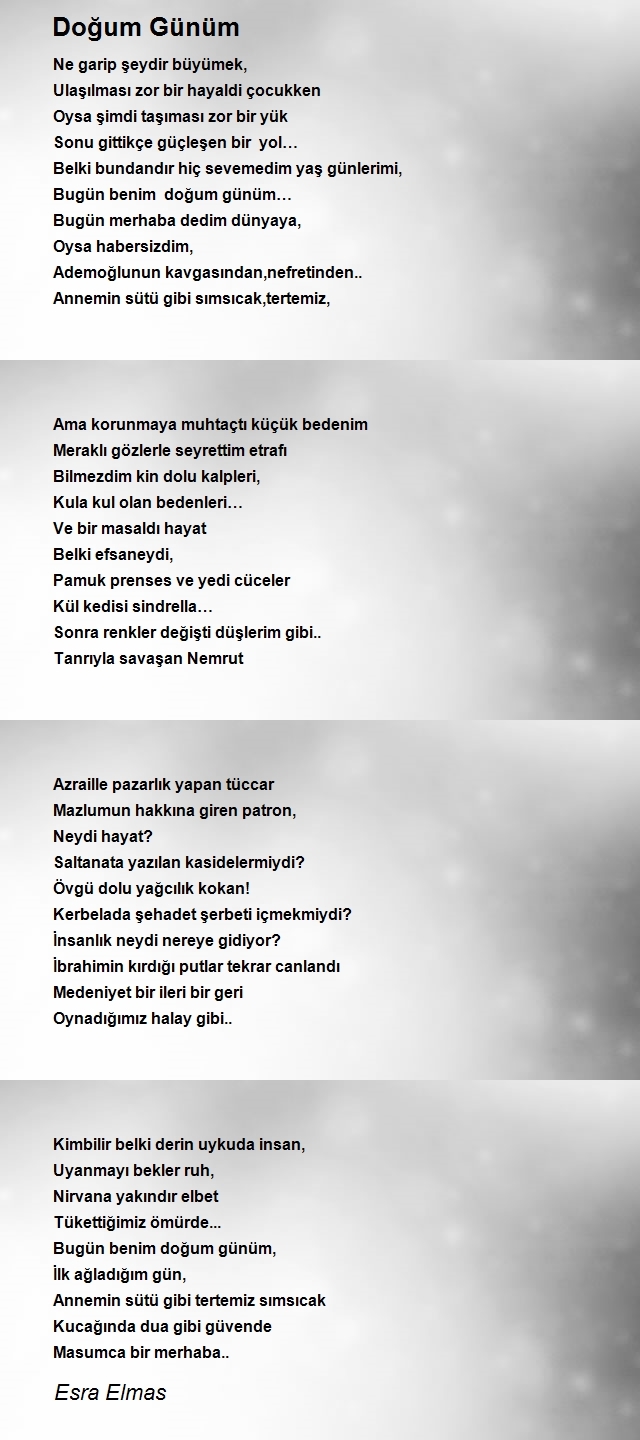 Doğum Günüm

Ne garip şeydir büyümek,
Ulaşılması zor bir hayaldi çocukken
Oysa şimdi taşıması zor bir yük
Sonu gittikçe güçleşen bir yol…
Belki bundandır hiç sevemedim yaş günlerimi,
Bugün benim doğum günüm…
Bugün merhaba dedim dünyaya,
Oysa habersizdim,
Ademoğlunun kavgasından,nefretinden..
Annemin sütü gibi sımsıcak,tertemiz,

Ama korunmaya muhtaçtı küçük bedenim
Meraklı gözlerle seyrettim etrafı
Bilmezdim kin dolu kalpleri,
Kula kul olan bedenleri…
Ve bir masaldı hayat
Belki efsaneydi,
Pamuk prenses ve yedi cüceler
Kül kedisi sindrella…
Sonra renkler değişti düşlerim gibi..
Tanrıyla savaşan Nemrut

Azraille pazarlık yapan tüccar
Mazlumun hakkına giren patron,
Neydi hayat?
Saltanata yazılan kasidelermiydi?
Övgü dolu yağcılık kokan!
Kerbelada şehadet şerbeti içmekmiydi?
İnsanlık neydi nereye gidiyor?
İbrahimin kırdığı putlar tekrar canlandı
Medeniyet bir ileri bir geri
Oynadığımız halay gibi..

Kimbilir belki derin uykuda insan,
Uyanmayı bekler ruh,
Nirvana yakındır elbet
Tükettiğimiz ömürde...
Bugün benim doğum günüm,
İlk ağladığım gün,
Annemin sütü gibi tertemiz sımsıcak
Kucağında dua gibi güvende
Masumca bir merhaba..

Esra Elmas